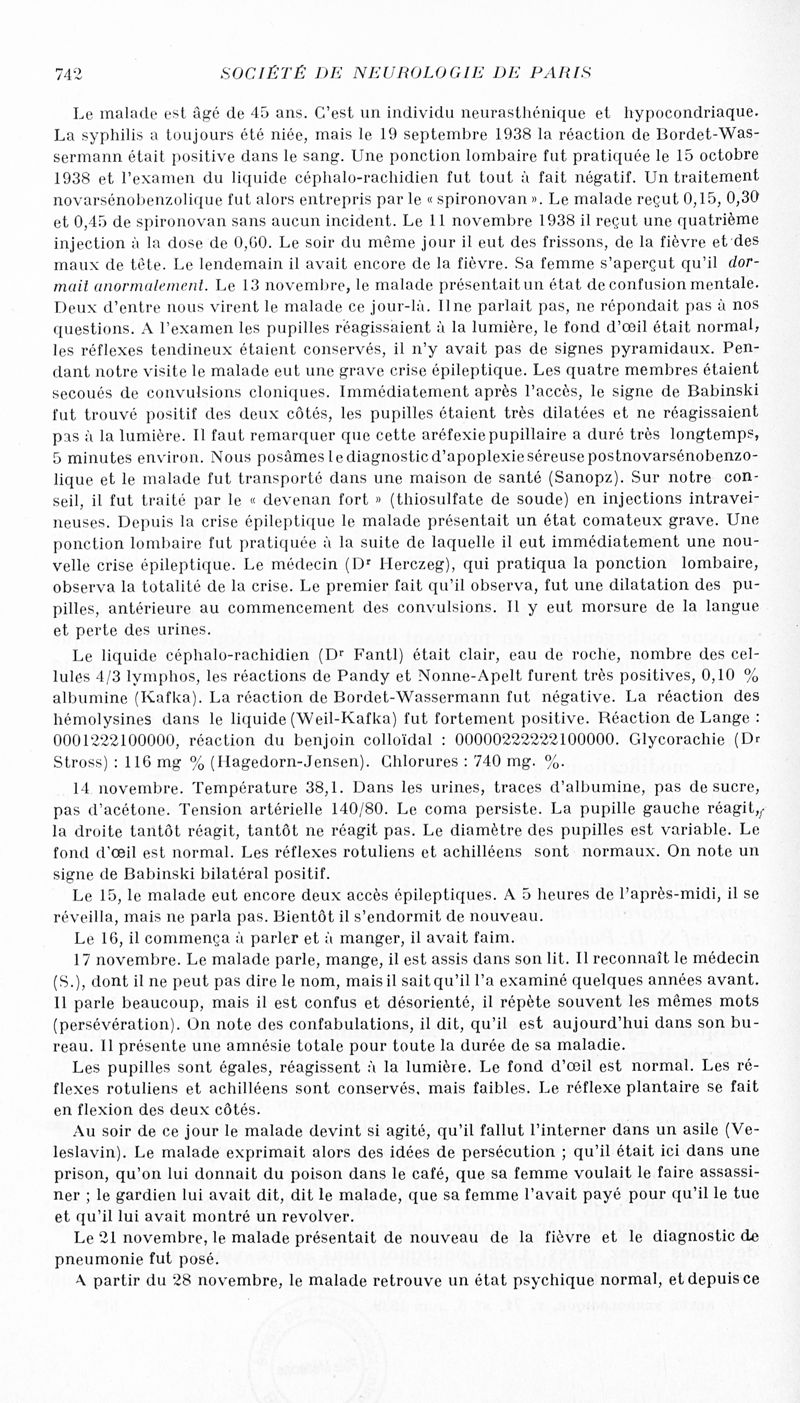 742 SOCIÉTÉ DE NEUROLOGIE DE PARIS

Le malade est âgé de 45 ans. C'est un individu neurasthénique et hypocondriaque. La syphilis a toujours été niée, mais le 19 septembre 1938 la réaction de Bordet-Wassermann était positive dans le sang. Une ponction lombaire fut pratiquée le 15 octobre 1938 et l'examen du liquide céphalo-rachidien fut tout à fait négatif. Un traitement novarsénobenzolique fut alors entrepris par le « spironovan ». Le malade reçut 0,15, 0,30 et 0,45 de spironovan sans aucun incident. Le 11 novembre 1938 il reçut une quatrième injection à la dose de 0,60. Le soir du même jour il eut des frissons, de la fièvre et des maux de tête. Le lendemain il avait encore de la fièvre. Sa femme s'aperçut qu'il dormait anormalement. Le 13 novembre, le malade présentait un état de confusion mentale. Deux d'entre nous virent le malade ce jour-là. Il ne parlait pas, ne répondait pas à nos questions. A l'examen les pupilles réagissaient à la lumière, le fond d'œil était normal, les réflexes tendineux étaient conservés, il n'y avait pas de signes pyramidaux. Pendant notre visite le malade eut une grave crise épileptique. Les quatre membres étaient secoués de convulsions cloniques. Immédiatement après l'accès, le signe de Babinski fut trouvé positif des deux côtés, les pupilles étaient très dilatées et ne réagissaient pas à la lumière. Il faut remarquer que cette aréfexie pupillaire a duré très longtemps, 5 minutes environ. Nous posâmes le diagnostic d'apoplexie séreuse postnovarsénobenzolique et le malade fut transporté dans une maison de santé (Sanopz). Sur notre conseil, il fut traité par le « devenan fort » (thiosulfate de soude) en injections intraveineuses. Depuis la crise épileptique le malade présentait un état comateux grave. Une ponction lombaire fut pratiquée à la suite de laquelle il eut immédiatement une nouvelle crise épileptique. Le médecin (Dr Herczeg), qui pratiqua la ponction lombaire, observa la totalité de la crise. Le premier fait qu'il observa, fut une dilatation des pupilles, antérieure au commencement des convulsions. Il y eut morsure de la langue et perte des urines.

Le liquide céphalo-rachidien (Dr Fantl) était clair, eau de roche, nombre des cellules 4/3 lymphos, les réactions de Pandy et Nonne-Apelt furent très positives, 0,10 % albumine (Kafka). La réaction de Bordet-Wassermann fut négative. La réaction des hémolysines dans le liquide (Weil-Kafka) fut fortement positive. Réaction de Lange : 0001222100000, réaction du benjoin colloïdal : 00000222222100000. Glycorachie (Dr Stross) : 116 mg % (Hagedorn-Jensen). Chlorures : 740 mg. %.

14 novembre. Température 38,1. Dans les urines, traces d'albumine, pas de sucre, pas d'acétone. Tension artérielle 140/80. Le coma persiste. La pupille gauche réagit, la droite tantôt réagit, tantôt ne réagit pas. Le diamètre des pupilles est variable. Le fond d'œil est normal. Les réflexes rotuliens et achilléens sont normaux. On note un signe de Babinski bilatéral positif.

Le 15, le malade eut encore deux accès épileptiques. A 5 heures de l'après-midi, il se réveilla, mais ne parla pas. Bientôt il s'endormit de nouveau.

Le 16, il commença à parler et à manger, il avait faim.

17 novembre. Le malade parle, mange, il est assis dans son lit. Il reconnaît le médecin (S.), dont il ne peut pas dire le nom, mais il sait qu'il l'a examiné quelques années avant. Il parle beaucoup, mais il est confus et désorienté, il répète souvent les mêmes mots (persévération). On note des confabulations, il dit, qu'il est aujourd'hui dans son bureau. Il présente une amnésie totale pour toute la durée de sa maladie.

Les pupilles sont égales, réagissent à la lumière. Le fond d'œil est normal. Les réflexes rotuliens et achilléens sont conservés, mais faibles. Le réflexe plantaire se fait en flexion des deux côtés.

Au soir de ce jour le malade devint si agité, qu'il fallut l'interner dans un asile (Veleslavin). Le malade exprimait alors des idées de persécution ; qu'il était ici dans une prison, qu'on lui donnait du poison dans le café, que sa femme voulait le faire assassiner ; le gardien lui avait dit, dit le malade, que sa femme l'avait payé pour qu'il le tue et qu'il lui avait montré un revolver.

Le 21 novembre, le malade présentait de nouveau de la fièvre et le diagnostic de pneumonie fut posé.

A partir du 28 novembre, le malade retrouve un état psychique normal, et depuis ce